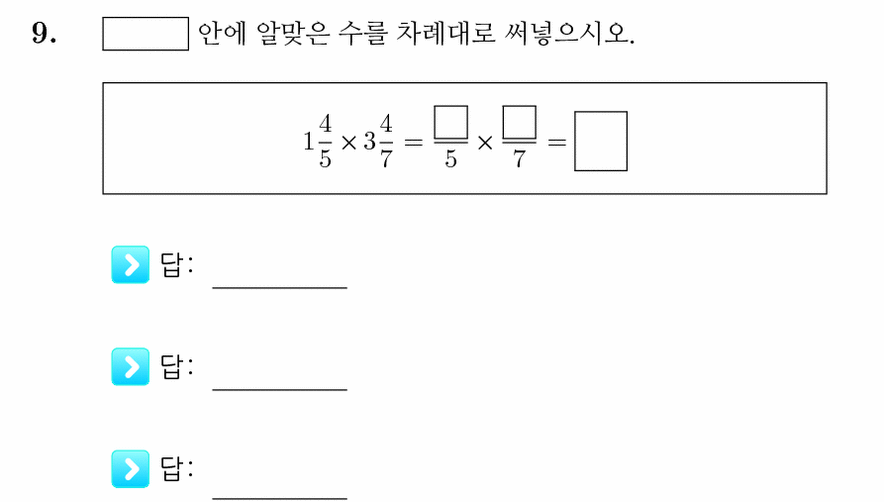 9. $\square$ 안에 알맞은 수를 차례대로 써넣으시오.

$1\frac{4}{5} \times 3\frac{4}{7} = \frac{\square}{5} \times \frac{\square}{7} = \square$

답: ________

답: ________

답: ________